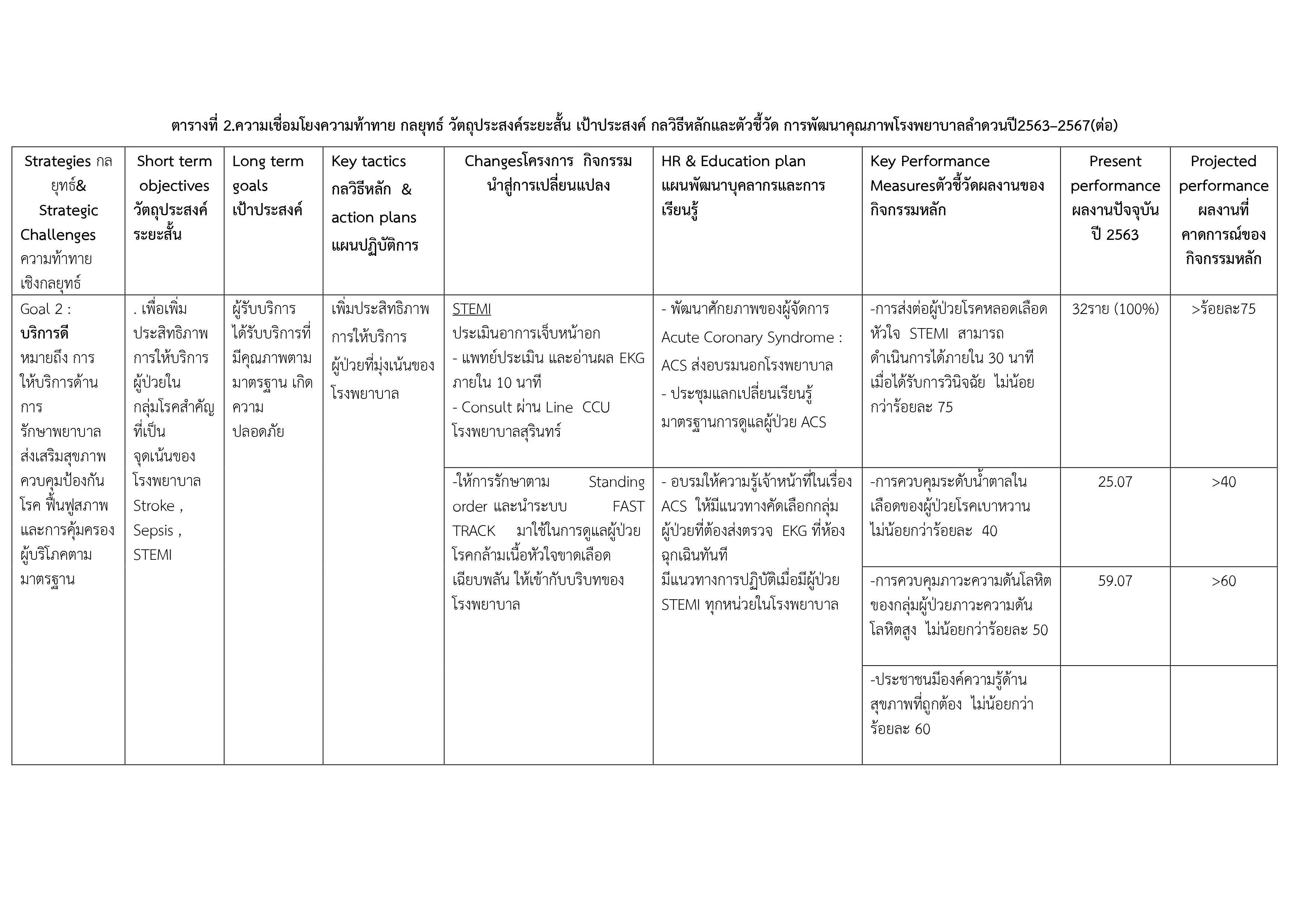 ตารางที่ 2.ความเชื่อมโยงความท้าทาย กลยุทธ์ วัตถุประสงค์ระยะสั้น เป้าประสงค์ กลวิธีหลักและตัวชี้วัด การพัฒนาคุณภาพโรงพยาบาลลำดวนปี2563–2567(ต่อ)

| Strategies กลยุทธ์& Strategic Challenges ความท้าทายเชิงกลยุทธ์ | Short term objectives วัตถุประสงค์ระยะสั้น | Long term goals เป้าประสงค์ | Key tactics กลวิธีหลัก & action plans แผนปฏิบัติการ | Changesโครงการ กิจกรรม นำสู่การเปลี่ยนแปลง | HR & Education plan แผนพัฒนาบุคลากรและการเรียนรู้ | Key Performance Measuresตัวชี้วัดผลงานของกิจกรรมหลัก | Present performance ผลงานปัจจุบัน ปี 2563 | Projected performance ผลงานที่คาดการณ์ของกิจกรรมหลัก |
|---|---|---|---|---|---|---|---|---|
| Goal 2 : บริการดี หมายถึง การให้บริการด้านการรักษาพยาบาล ส่งเสริมสุขภาพ ควบคุมป้องกันโรค ฟื้นฟูสภาพ และการคุ้มครองผู้บริโภคตามมาตรฐาน | . เพื่อเพิ่มประสิทธิภาพการให้บริการผู้ป่วยในกลุ่มโรคสำคัญที่เป็นจุดเน้นของโรงพยาบาล Stroke , Sepsis , STEMI | ผู้รับบริการได้รับบริการที่มีคุณภาพตามมาตรฐาน เกิดความปลอดภัย | เพิ่มประสิทธิภาพการให้บริการผู้ป่วยที่มุ่งเน้นของโรงพยาบาล | STEMI ประเมินอาการเจ็บหน้าอก - แพทย์ประเมิน และอ่านผล EKG ภายใน 10 นาที - Consult ผ่าน Line CCU โรงพยาบาลสุรินทร์ | - พัฒนาศักยภาพของผู้จัดการ Acute Coronary Syndrome : ACS ส่งอบรมนอกโรงพยาบาล - ประชุมแลกเปลี่ยนเรียนรู้มาตรฐานการดูแลผู้ป่วย ACS | -การส่งต่อผู้ป่วยโรคหลอดเลือดหัวใจ STEMI สามารถดำเนินการได้ภายใน 30 นาที เมื่อได้รับการวินิจฉัย ไม่น้อยกว่าร้อยละ 75 | 32ราย (100%) | >ร้อยละ75 |
| | | | | -ให้การรักษาตาม Standing order และนำระบบ FAST TRACK มาใช้ในการดูแลผู้ป่วยโรคกล้ามเนื้อหัวใจขาดเลือดเฉียบพลัน ให้เข้ากับบริบทของโรงพยาบาล | - อบรมให้ความรู้เจ้าหน้าที่ในเรื่อง ACS ให้มีแนวทางคัดเลือกกลุ่มผู้ป่วยที่ต้องส่งตรวจ EKG ที่ห้องฉุกเฉินทันที มีแนวทางการปฏิบัติเมื่อมีผู้ป่วย STEMI ทุกหน่วยในโรงพยาบาล | -การควบคุมระดับน้ำตาลในเลือดของผู้ป่วยโรคเบาหวาน ไม่น้อยกว่าร้อยละ 40 | 25.07 | >40 |
| | | | | | | -การควบคุมภาวะความดันโลหิตของกลุ่มผู้ป่วยภาวะความดันโลหิตสูง ไม่น้อยกว่าร้อยละ 50 | 59.07 | >60 |
| | | | | | | -ประชาชนมีองค์ความรู้ด้านสุขภาพที่ถูกต้อง ไม่น้อยกว่าร้อยละ 60 | | |